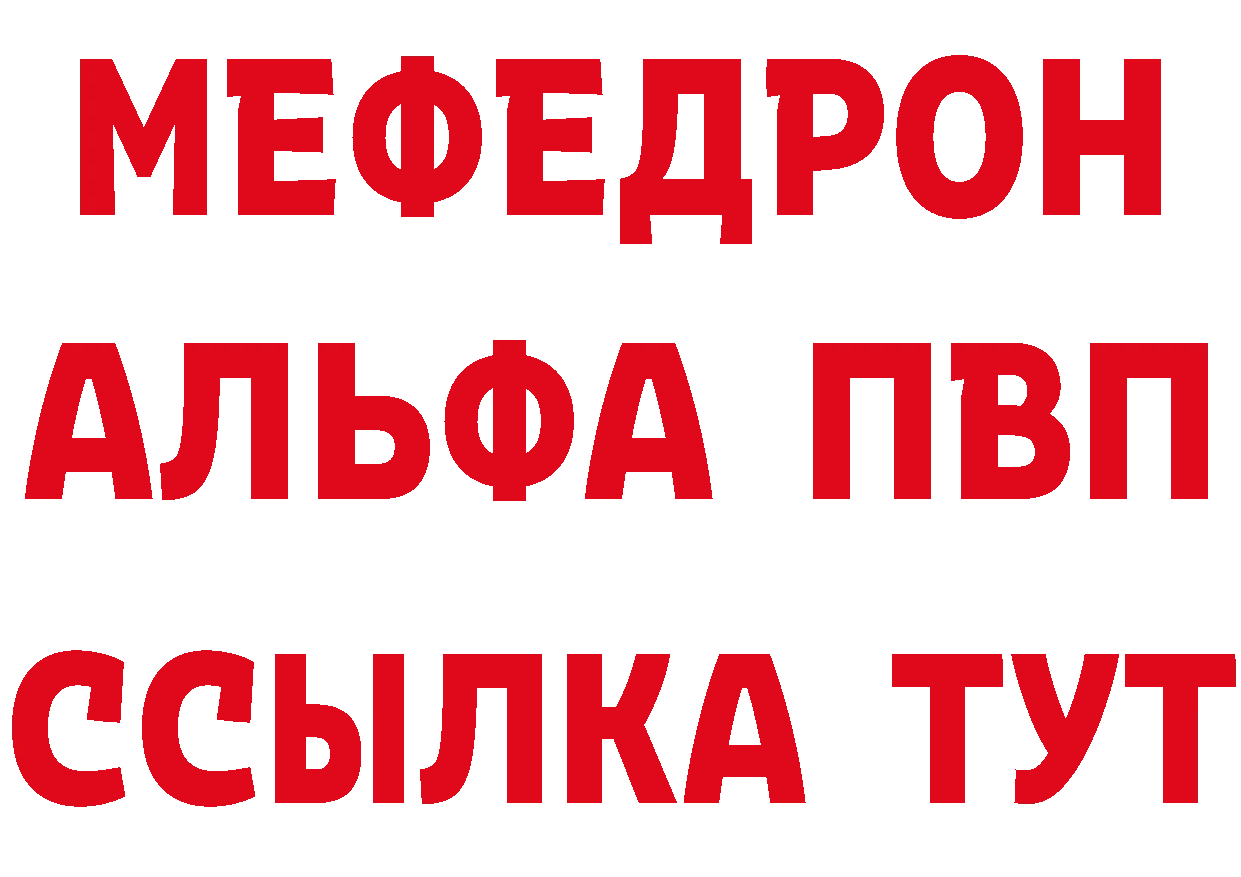 МЕФЕДРОН
АЛЬФА ПВП
ССЫЛКА ТУТ